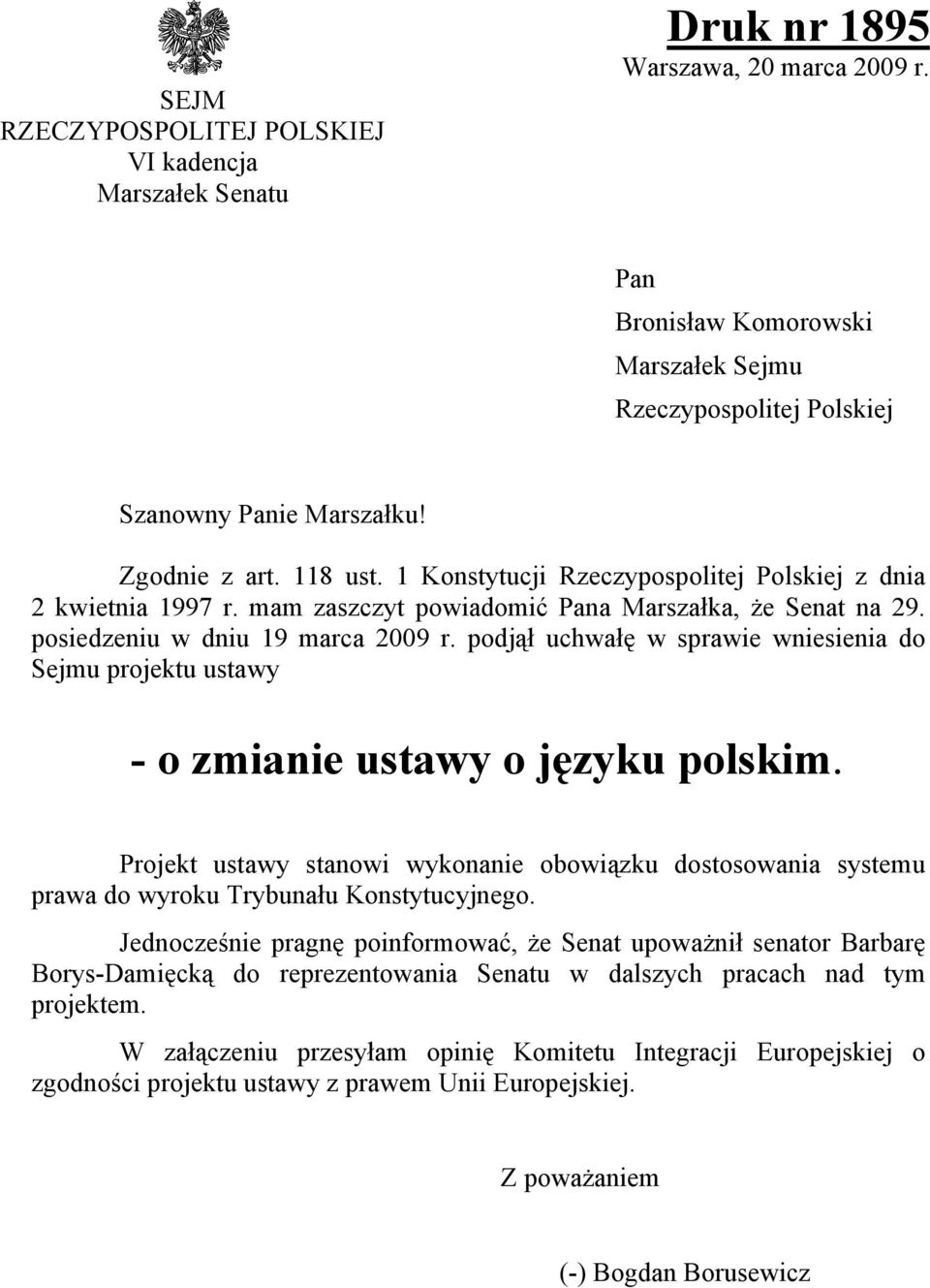 SEJM
RZECZYPOSPOLITEJ POLSKIEJ
VI kadencja
Marszałek Senatu

Druk nr 1895
Warszawa, 20 marca 2009 r.

Pan
Bronisław Komorowski
Marszałek Sejmu
Rzeczypospolitej Polskiej

Szanowny Panie Marszałku!

Zgodnie z art. 118 ust. 1 Konstytucji Rzeczypospolitej Polskiej z dnia 2 kwietnia 1997 r. mam zaszczyt powiadomić Pana Marszałka, że Senat na 29. posiedzeniu w dniu 19 marca 2009 r. podjął uchwałę w sprawie wniesienia do Sejmu projektu ustawy

- o zmianie ustawy o języku polskim.

Projekt ustawy stanowi wykonanie obowiązku dostosowania systemu prawa do wyroku Trybunału Konstytucyjnego.

Jednocześnie pragnę poinformować, że Senat upoważnił senator Barbarę Borys-Damięcką do reprezentowania Senatu w dalszych pracach nad tym projektem.

W załączeniu przesyłam opinię Komitetu Integracji Europejskiej o zgodności projektu ustawy z prawem Unii Europejskiej.

Z poważaniem

(-) Bogdan Borusewicz